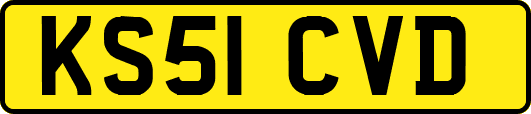 KS51 CVD